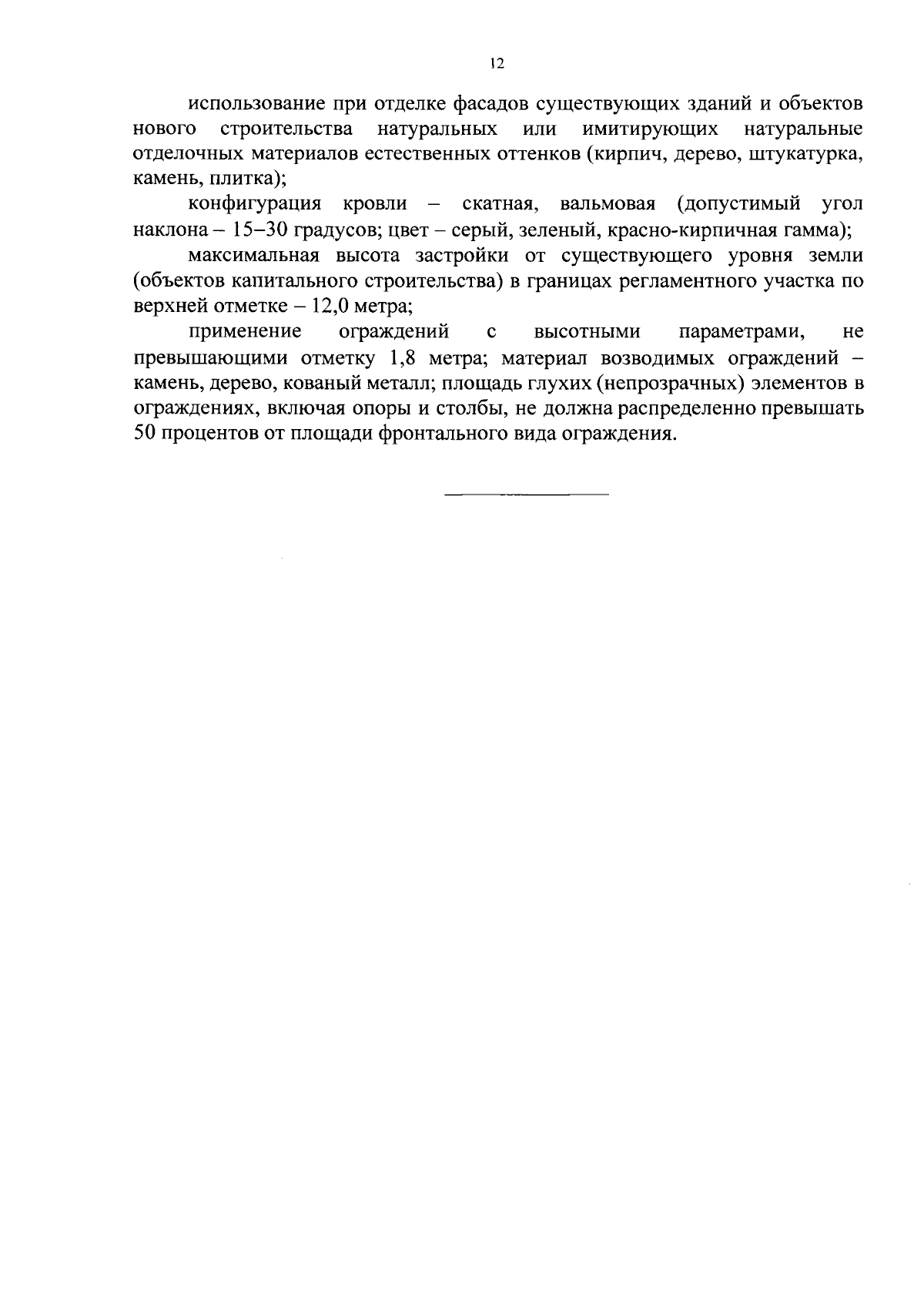 12

использование при отделке фасадов существующих зданий и объектов нового строительства натуральных или имитирующих натуральные отделочных материалов естественных оттенков (кирпич, дерево, штукатурка, камень, плитка);

конфигурация кровли – скатная, вальмовая (допустимый угол наклона – 15–30 градусов; цвет – серый, зеленый, красно-кирпичная гамма);

максимальная высота застройки от существующего уровня земли (объектов капитального строительства) в границах регламентного участка по верхней отметке – 12,0 метра;

применение ограждений с высотными параметрами, не превышающими отметку 1,8 метра; материал возводимых ограждений – камень, дерево, кованый металл; площадь глухих (непрозрачных) элементов в ограждениях, включая опоры и столбы, не должна распределенно превышать 50 процентов от площади фронтального вида ограждения.